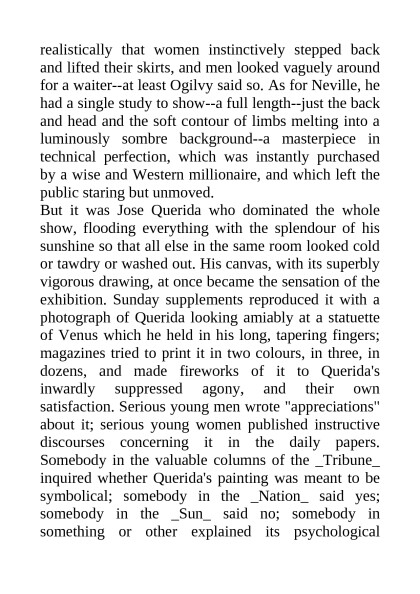 realistically that women instinctively stepped back and lifted their skirts, and men looked vaguely around for a waiter--at least Ogilvy said so. As for Neville, he had a single study to show--a full length--just the back and head and the soft contour of limbs melting into a luminously sombre background--a masterpiece in technical perfection, which was instantly purchased by a wise and Western millionaire, and which left the public staring but unmoved.
But it was Jose Querida who dominated the whole show, flooding everything with the splendour of his sunshine so that all else in the same room looked cold or tawdry or washed out. His canvas, with its superbly vigorous drawing, at once became the sensation of the exhibition. Sunday supplements reproduced it with a photograph of Querida looking amiably at a statuette of Venus which he held in his long, tapering fingers; magazines tried to print it in two colours, in three, in dozens, and made fireworks of it to Querida's inwardly suppressed agony, and their own satisfaction. Serious young men wrote "appreciations" about it; serious young women published instructive discourses concerning it in the daily papers. Somebody in the valuable columns of the _Tribune_ inquired whether Querida's painting was meant to be symbolical; somebody in the _Nation_ said yes; somebody in the _Sun_ said no; somebody in something or other explained its psychological